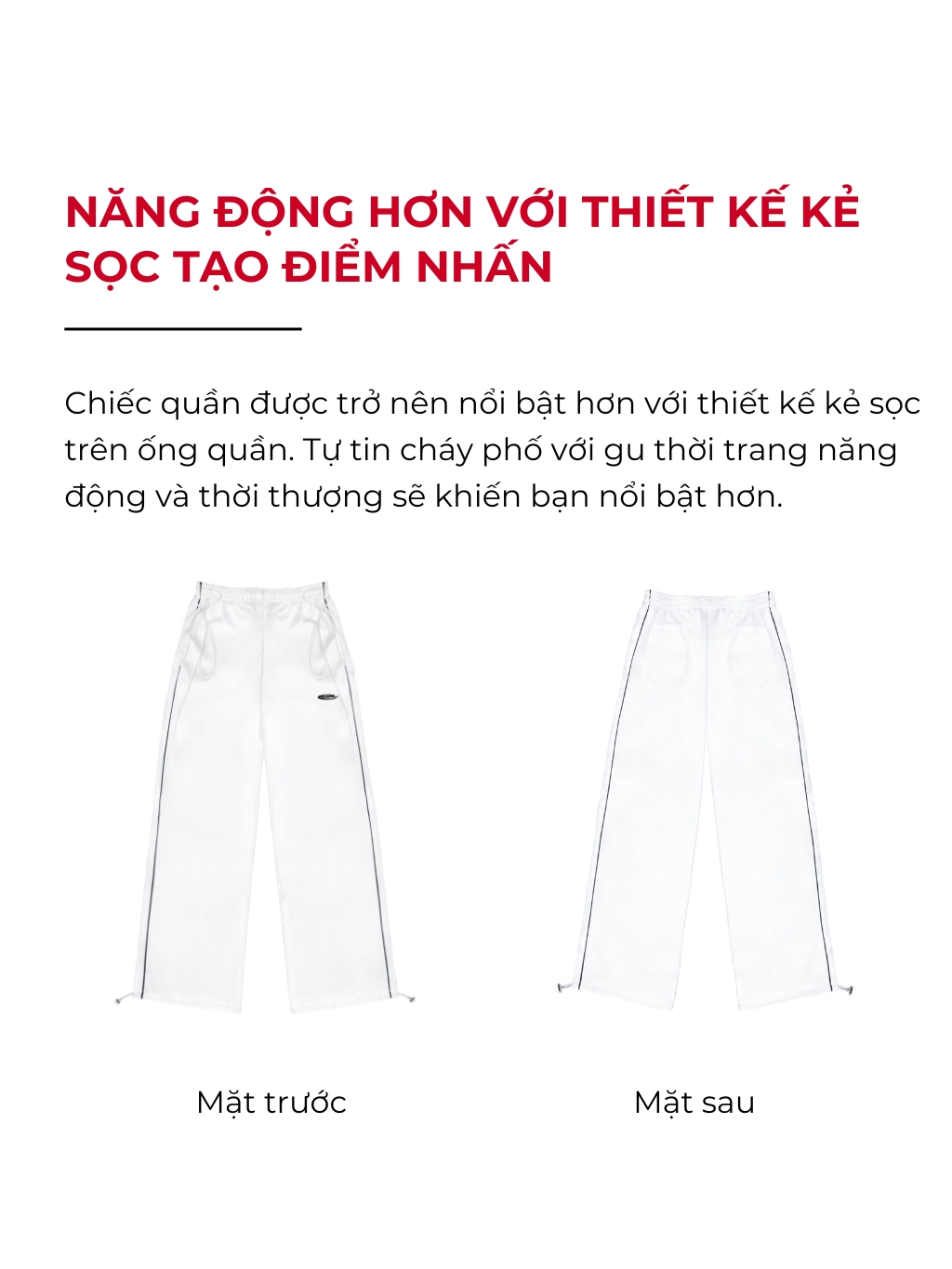 NĂNG ĐỘNG HƠN VỚI THIẾT KẾ KẺ SỌC TẠO ĐIỂM NHẤN

Chiếc quần được trở nên nổi bật hơn với thiết kế kẻ sọc trên ống quần. Tự tin cháy phố với gu thời trang năng động và thời thượng sẽ khiến bạn nổi bật hơn.

Mặt trước

Mặt sau